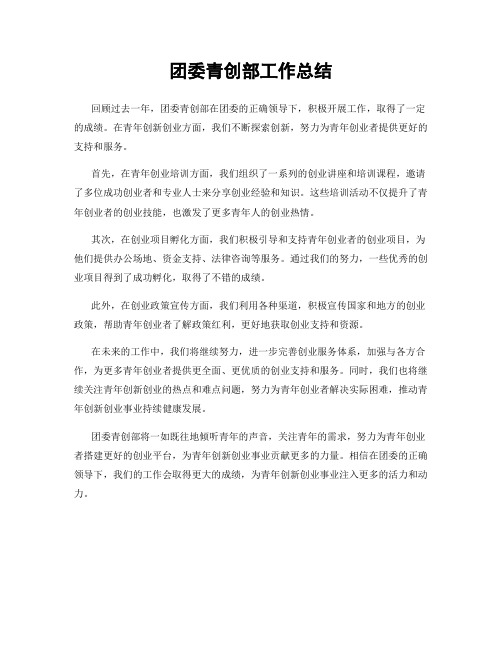 团委青创部工作总结

回顾过去一年，团委青创部在团委的正确领导下，积极开展工作，取得了一定的成绩。在青年创新创业方面，我们不断探索创新，努力为青年创业者提供更好的支持和服务。

首先，在青年创业培训方面，我们组织了一系列的创业讲座和培训课程，邀请了多位成功创业者和专业人士来分享创业经验和知识。这些培训活动不仅提升了青年创业者的创业技能，也激发了更多青年人的创业热情。

其次，在创业项目孵化方面，我们积极引导和支持青年创业者的创业项目，为他们提供办公场地、资金支持、法律咨询等服务。通过我们的努力，一些优秀的创业项目得到了成功孵化，取得了不错的成绩。

此外，在创业政策宣传方面，我们利用各种渠道，积极宣传国家和地方的创业政策，帮助青年创业者了解政策红利，更好地获取创业支持和资源。

在未来的工作中，我们将继续努力，进一步完善创业服务体系，加强与各方合作，为更多青年创业者提供更全面、更优质的创业支持和服务。同时，我们也将继续关注青年创新创业的热点和难点问题，努力为青年创业者解决实际困难，推动青年创新创业事业持续健康发展。

团委青创部将一如既往地倾听青年的声音，关注青年的需求，努力为青年创业者搭建更好的创业平台，为青年创新创业事业贡献更多的力量。相信在团委的正确领导下，我们的工作会取得更大的成绩，为青年创新创业事业注入更多的活力和动力。